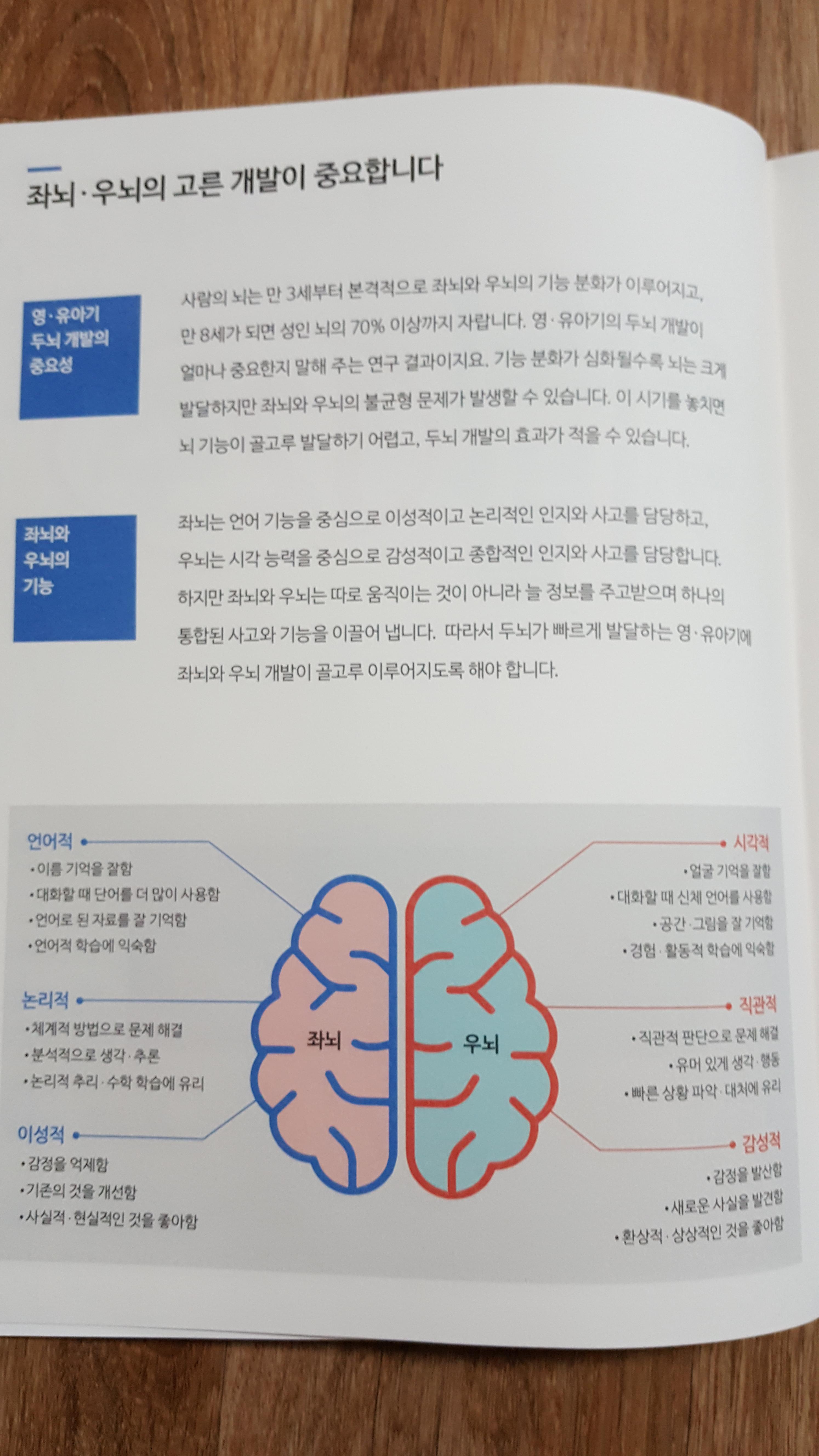 좌뇌·우뇌의 고른 개발이 중요합니다

영·유아기
두뇌 개발의
중요성

사람의 뇌는 만 3세부터 본격적으로 좌뇌와 우뇌의 기능 분화가 이루어지고, 만 8세가 되면 성인 뇌의 70% 이상까지 자랍니다. 영·유아기의 두뇌 개발이 얼마나 중요한지 말해 주는 연구 결과이지요. 기능 분화가 심화될수록 뇌는 크게 발달하지만 좌뇌와 우뇌의 불균형 문제가 발생할 수 있습니다. 이 시기를 놓치면 뇌 기능이 골고루 발달하기 어렵고, 두뇌 개발의 효과가 적을 수 있습니다.

좌뇌와
우뇌의
기능

좌뇌는 언어 기능을 중심으로 이성적이고 논리적인 인지와 사고를 담당하고, 우뇌는 시각 능력을 중심으로 감성적이고 종합적인 인지와 사고를 담당합니다. 하지만 좌뇌와 우뇌는 따로 움직이는 것이 아니라 늘 정보를 주고받으며 하나의 통합된 사고와 기능을 이끌어 냅니다. 따라서 두뇌가 빠르게 발달하는 영·유아기에 좌뇌와 우뇌 개발이 골고루 이루어지도록 해야 합니다.

언어적
• 이름 기억을 잘함
• 대화할 때 단어를 더 많이 사용함
• 언어로 된 자료를 잘 기억함
• 언어적 학습에 익숙함

논리적
• 체계적 방법으로 문제 해결
• 분석적으로 생각·추론
• 논리적 추리·수학 학습에 유리

이성적
• 감정을 억제함
• 기존의 것을 개선함
• 사실적·현실적인 것을 좋아함

좌뇌

우뇌

시각적
• 얼굴 기억을 잘함
• 대화할 때 신체 언어를 사용함
• 공간·그림을 잘 기억함
• 경험·활동적 학습에 익숙함

직관적
• 직관적 판단으로 문제 해결
• 유머 있게 생각·행동
• 빠른 상황 파악·대처에 유리

감성적
• 감정을 발산함
• 새로운 사실을 발견함
• 환상적·상상적인 것을 좋아함